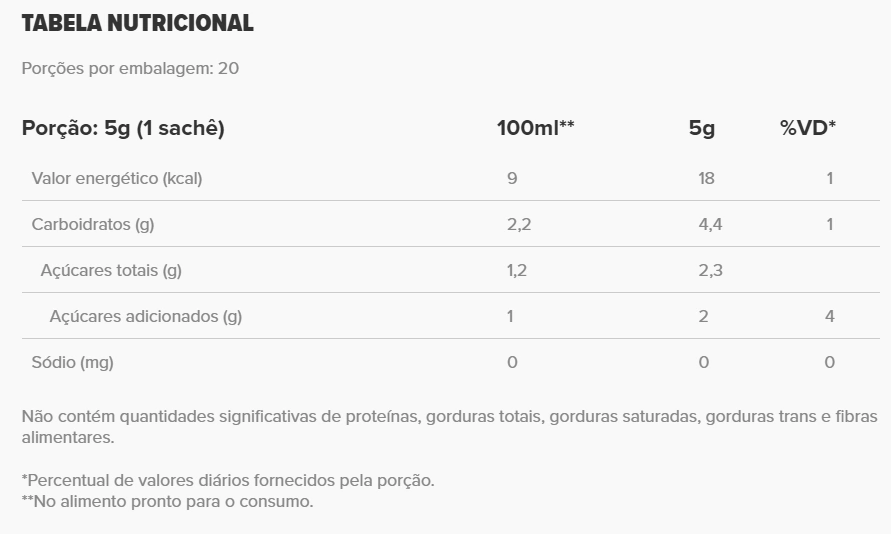 TABELA NUTRICIONAL

Porções por embalagem: 20

| Porção: 5g (1 sachê) | 100ml** | 5g | %VD* |
|---|---|---|---|
| Valor energético (kcal) | 9 | 18 | 1 |
| Carboidratos (g) | 2,2 | 4,4 | 1 |
| Açúcares totais (g) | 1,2 | 2,3 | |
| Açúcares adicionados (g) | 1 | 2 | 4 |
| Sódio (mg) | 0 | 0 | 0 |

Não contém quantidades significativas de proteínas, gorduras totais, gorduras saturadas, gorduras trans e fibras alimentares.

*Percentual de valores diários fornecidos pela porção.
**No alimento pronto para o consumo.